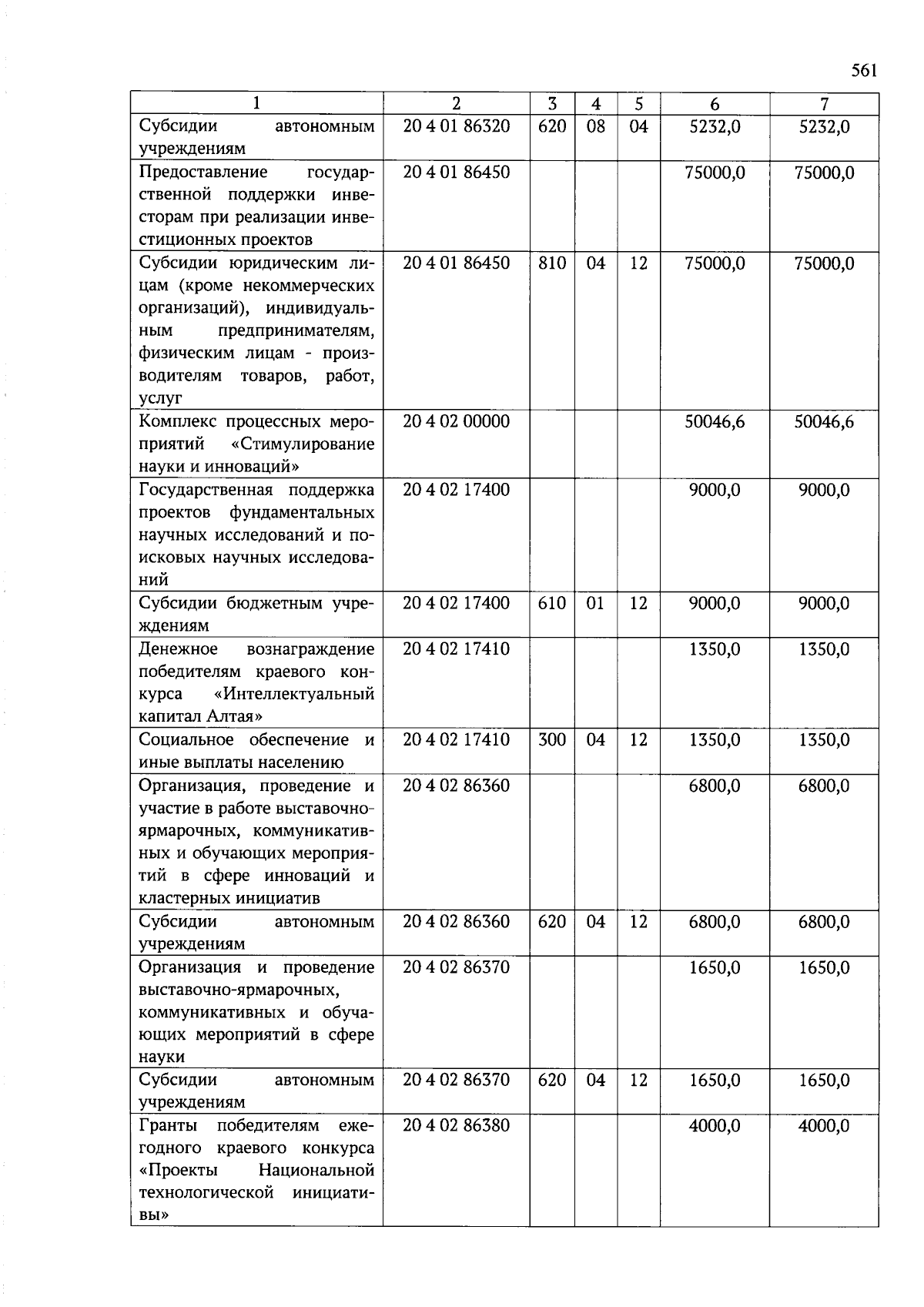 561

| 1 | 2 | 3 | 4 | 5 | 6 | 7 |
|---|---|---|---|---|---|---|
| Субсидии автономным учреждениям | 20 4 01 86320 | 620 | 08 | 04 | 5232,0 | 5232,0 |
| Предоставление государственной поддержки инвесторам при реализации инвестиционных проектов | 20 4 01 86450 | | | | 75000,0 | 75000,0 |
| Субсидии юридическим лицам (кроме некоммерческих организаций), индивидуальным предпринимателям, физическим лицам - производителям товаров, работ, услуг | 20 4 01 86450 | 810 | 04 | 12 | 75000,0 | 75000,0 |
| Комплекс процессных мероприятий «Стимулирование науки и инноваций» | 20 4 02 00000 | | | | 50046,6 | 50046,6 |
| Государственная поддержка проектов фундаментальных научных исследований и поисковых научных исследований | 20 4 02 17400 | | | | 9000,0 | 9000,0 |
| Субсидии бюджетным учреждениям | 20 4 02 17400 | 610 | 01 | 12 | 9000,0 | 9000,0 |
| Денежное вознаграждение победителям краевого конкурса «Интеллектуальный капитал Алтая» | 20 4 02 17410 | | | | 1350,0 | 1350,0 |
| Социальное обеспечение и иные выплаты населению | 20 4 02 17410 | 300 | 04 | 12 | 1350,0 | 1350,0 |
| Организация, проведение и участие в работе выставочно-ярмарочных, коммуникативных и обучающих мероприятий в сфере инноваций и кластерных инициатив | 20 4 02 86360 | | | | 6800,0 | 6800,0 |
| Субсидии автономным учреждениям | 20 4 02 86360 | 620 | 04 | 12 | 6800,0 | 6800,0 |
| Организация и проведение выставочно-ярмарочных, коммуникативных и обучающих мероприятий в сфере науки | 20 4 02 86370 | | | | 1650,0 | 1650,0 |
| Субсидии автономным учреждениям | 20 4 02 86370 | 620 | 04 | 12 | 1650,0 | 1650,0 |
| Гранты победителям ежегодного краевого конкурса «Проекты Национальной технологической инициативы» | 20 4 02 86380 | | | | 4000,0 | 4000,0 |